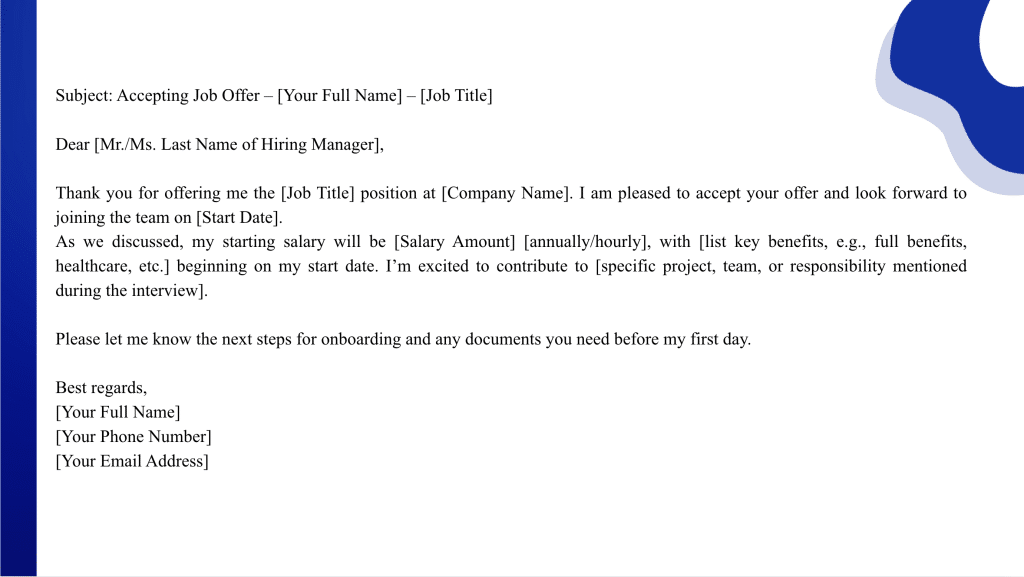 Subject: Accepting Job Offer – [Your Full Name] – [Job Title]

Dear [Mr./Ms. Last Name of Hiring Manager],

Thank you for offering me the [Job Title] position at [Company Name]. I am pleased to accept your offer and look forward to joining the team on [Start Date].
As we discussed, my starting salary will be [Salary Amount] [annually/hourly], with [list key benefits, e.g., full benefits, healthcare, etc.] beginning on my start date. I'm excited to contribute to [specific project, team, or responsibility mentioned during the interview].

Please let me know the next steps for onboarding and any documents you need before my first day.

Best regards,
[Your Full Name]
[Your Phone Number]
[Your Email Address]